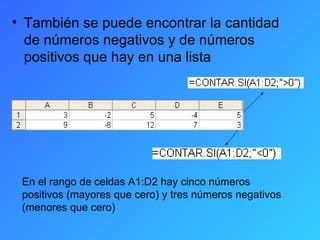 • También se puede encontrar la cantidad de números negativos y de números positivos que hay en una lista

=CONTAR.SI(A1:D2;">0")

| | A | B | C | D | E |
|---|---|---|---|---|---|
| 1 | 3 | -2 | 5 | -4 | 5 |
| 2 | 9 | -8 | 12 | 7 | 3 |

=CONTAR.SI(A1:D2;"<0")

En el rango de celdas A1:D2 hay cinco números positivos (mayores que cero) y tres números negativos (menores que cero)